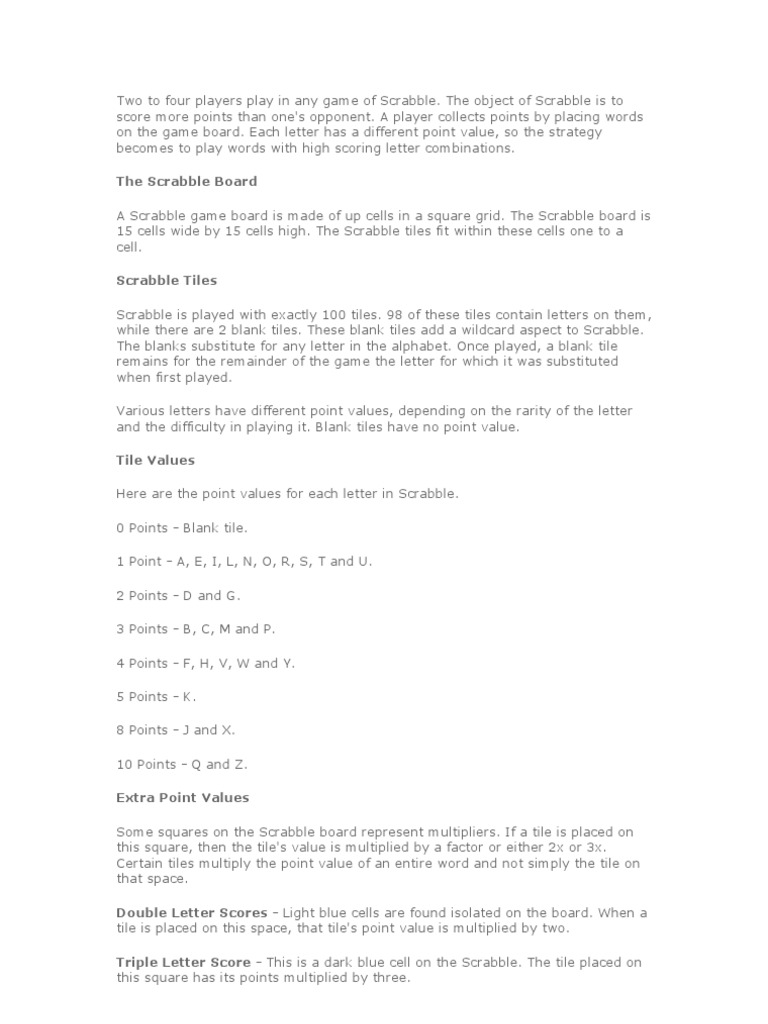 Two to four players play in any game of Scrabble. The object of Scrabble is to score more points than one's opponent. A player collects points by placing words on the game board. Each letter has a different point value, so the strategy becomes to play words with high scoring letter combinations.

The Scrabble Board

A Scrabble game board is made of up cells in a square grid. The Scrabble board is 15 cells wide by 15 cells high. The Scrabble tiles fit within these cells one to a cell.

Scrabble Tiles

Scrabble is played with exactly 100 tiles. 98 of these tiles contain letters on them, while there are 2 blank tiles. These blank tiles add a wildcard aspect to Scrabble. The blanks substitute for any letter in the alphabet. Once played, a blank tile remains for the remainder of the game the letter for which it was substituted when first played.

Various letters have different point values, depending on the rarity of the letter and the difficulty in playing it. Blank tiles have no point value.

Tile Values

Here are the point values for each letter in Scrabble.

0 Points – Blank tile.

1 Point – A, E, I, L, N, O, R, S, T and U.

2 Points – D and G.

3 Points – B, C, M and P.

4 Points – F, H, V, W and Y.

5 Points – K.

8 Points – J and X.

10 Points – Q and Z.

Extra Point Values

Some squares on the Scrabble board represent multipliers. If a tile is placed on this square, then the tile's value is multiplied by a factor or either 2x or 3x. Certain tiles multiply the point value of an entire word and not simply the tile on that space.

Double Letter Scores – Light blue cells are found isolated on the board. When a tile is placed on this space, that tile's point value is multiplied by two.

Triple Letter Score – This is a dark blue cell on the Scrabble. The tile placed on this square has its points multiplied by three.